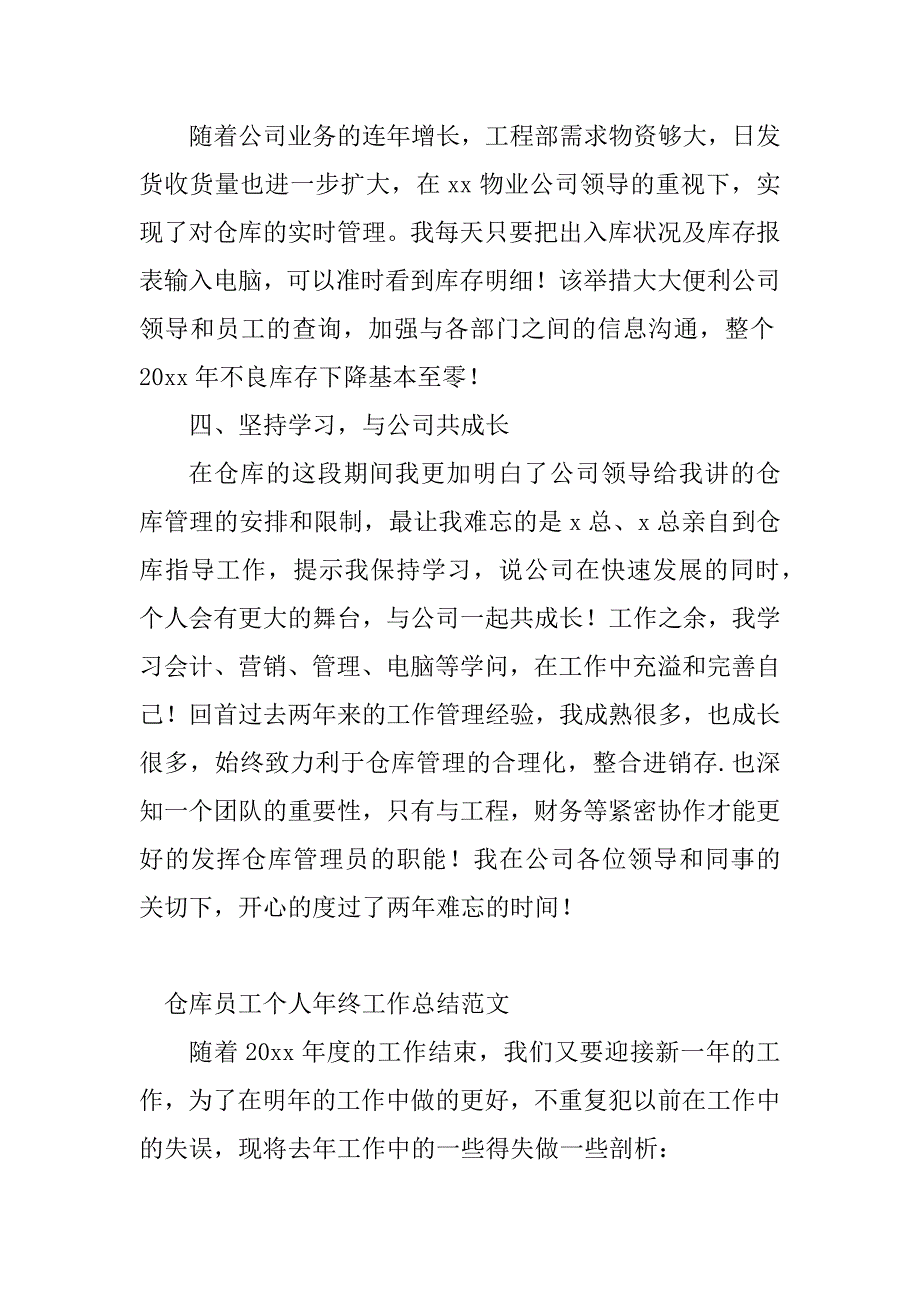 随着公司业务的连年增长，工程部需求物资够大，日发货收货量也进一步扩大，在 xx 物业公司领导的重视下，实现了对仓库的实时管理。我每天只要把出入库状况及库存报表输入电脑，可以准时看到库存明细！该举措大大便利公司领导和员工的查询，加强与各部门之间的信息沟通，整个 20xx 年不良库存下降基本至零！

四、坚持学习，与公司共成长

在仓库的这段期间我更加明白了公司领导给我讲的仓库管理的安排和限制，最让我难忘的是 x 总、x 总亲自到仓库指导工作，提示我保持学习，说公司在快速发展的同时，个人会有更大的舞台，与公司一起共成长！工作之余，我学习会计、营销、管理、电脑等学问，在工作中充溢和完善自己！回首过去两年来的工作管理经验，我成熟很多，也成长很多，始终致力利于仓库管理的合理化，整合进销存.也深知一个团队的重要性，只有与工程，财务等紧密协作才能更好的发挥仓库管理员的职能！我在公司各位领导和同事的关切下，开心的度过了两年难忘的时间！

仓库员工个人年终工作总结范文

随着 20xx 年度的工作结束，我们又要迎接新一年的工作，为了在明年的工作中做的更好，不重复犯以前在工作中的失误，现将去年工作中的一些得失做一些剖析：